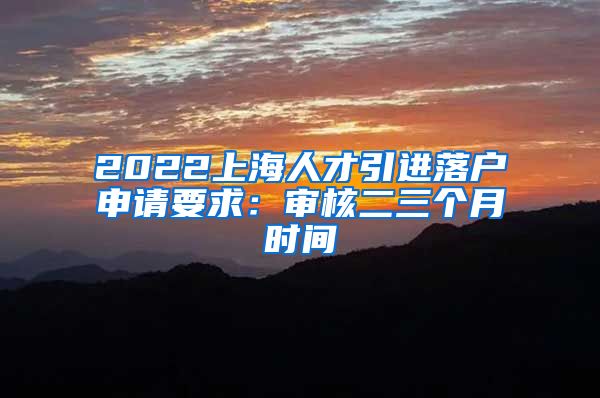 2022上海人才引进落户申请要求：审核二三个月时间